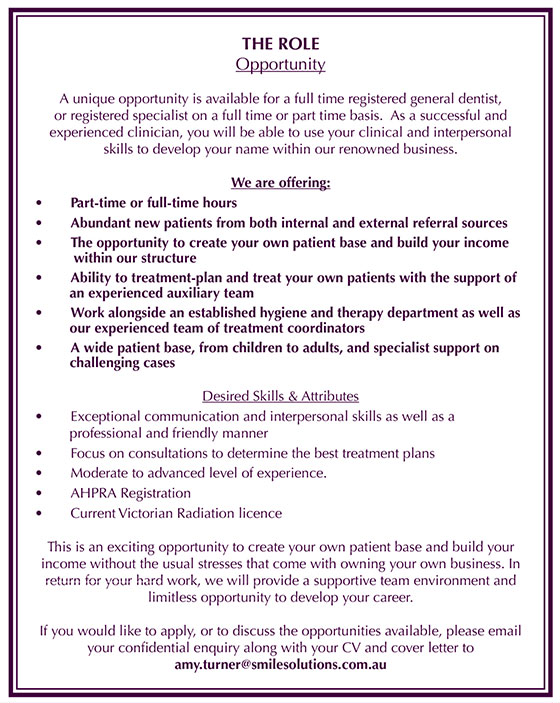 THE ROLE
Opportunity

A unique opportunity is available for a full time registered general dentist, or registered specialist on a full time or part time basis. As a successful and experienced clinician, you will be able to use your clinical and interpersonal skills to develop your name within our renowned business.

We are offering:
• Part-time or full-time hours
• Abundant new patients from both internal and external referral sources
• The opportunity to create your own patient base and build your income within our structure
• Ability to treatment-plan and treat your own patients with the support of an experienced auxiliary team
• Work alongside an established hygiene and therapy department as well as our experienced team of treatment coordinators
• A wide patient base, from children to adults, and specialist support on challenging cases

Desired Skills & Attributes
• Exceptional communication and interpersonal skills as well as a professional and friendly manner
• Focus on consultations to determine the best treatment plans
• Moderate to advanced level of experience.
• AHPRA Registration
• Current Victorian Radiation licence

This is an exciting opportunity to create your own patient base and build your income without the usual stresses that come with owning your own business. In return for your hard work, we will provide a supportive team environment and limitless opportunity to develop your career.

If you would like to apply, or to discuss the opportunities available, please email your confidential enquiry along with your CV and cover letter to
amy.turner@smilesolutions.com.au